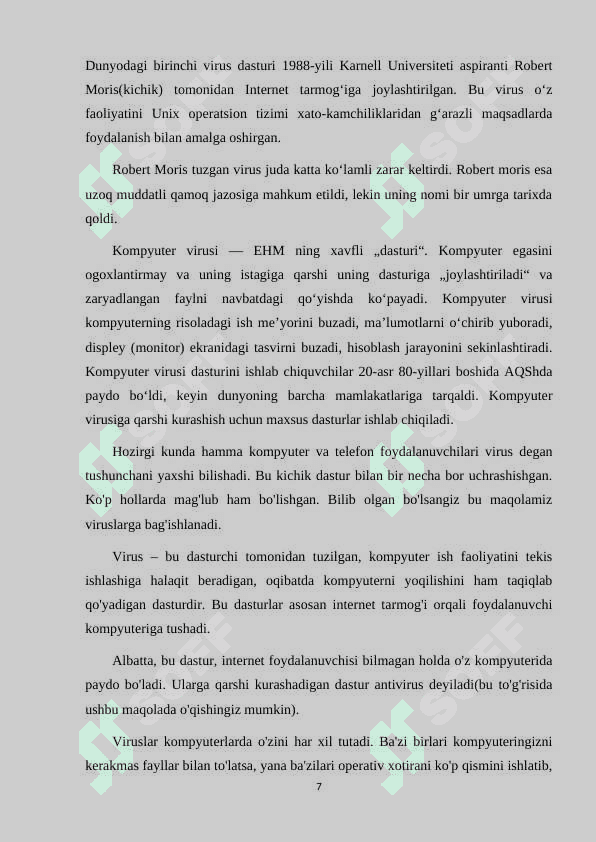 Dunyodagi birinchi virus dasturi 1988-yili Karnell Universiteti aspiranti Robert Moris(kichik) tomonidan Internet tarmog‘iga joylashtirilgan. Bu virus o‘z faoliyatini Unix operatsion tizimi xato-kamchiliklaridan g‘arazli maqsadlarda foydalanish bilan amalga oshirgan.

Robert Moris tuzgan virus juda katta ko‘lamli zarar keltirdi. Robert moris esa uzoq muddatli qamoq jazosiga mahkum etildi, lekin uning nomi bir umrga tarixda qoldi.

Kompyuter virusi — EHM ning xavfli „dasturi“. Kompyuter egasini ogoxlantirmay va uning istagiga qarshi uning dasturiga „joylashtiriladi“ va zaryadlangan faylni navbatdagi qo‘yishda ko‘payadi. Kompyuter virusi kompyuterning risoladagi ish me’yorini buzadi, ma’lumotlarni o‘chirib yuboradi, displey (monitor) ekranidagi tasvirni buzadi, hisoblash jarayonini sekinlashtiradi. Kompyuter virusi dasturini ishlab chiquvchilar 20-asr 80-yillari boshida AQShda paydo bo‘ldi, keyin dunyoning barcha mamlakatlariga tarqaldi. Kompyuter virusiga qarshi kurashish uchun maxsus dasturlar ishlab chiqiladi.

Hozirgi kunda hamma kompyuter va telefon foydalanuvchilari virus degan tushunchani yaxshi bilishadi. Bu kichik dastur bilan bir necha bor uchrashishgan. Ko'p hollarda mag'lub ham bo'lishgan. Bilib olgan bo'lsangiz bu maqolamiz viruslarga bag'ishlanadi.

Virus – bu dasturchi tomonidan tuzilgan, kompyuter ish faoliyatini tekis ishlashiga halaqit beradigan, oqibatda kompyuterni yoqilishini ham taqiqlab qo'yadigan dasturdir. Bu dasturlar asosan internet tarmog'i orqali foydalanuvchi kompyuteriga tushadi.

Albatta, bu dastur, internet foydalanuvchisi bilmagan holda o'z kompyuterida paydo bo'ladi. Ularga qarshi kurashadigan dastur antivirus deyiladi(bu to'g'risida ushbu maqolada o'qishingiz mumkin).

Viruslar kompyuterlarda o'zini har xil tutadi. Ba'zi birlari kompyuteringizni kerakmas fayllar bilan to'latsa, yana ba'zilari operativ xotirani ko'p qismini ishlatib,

7